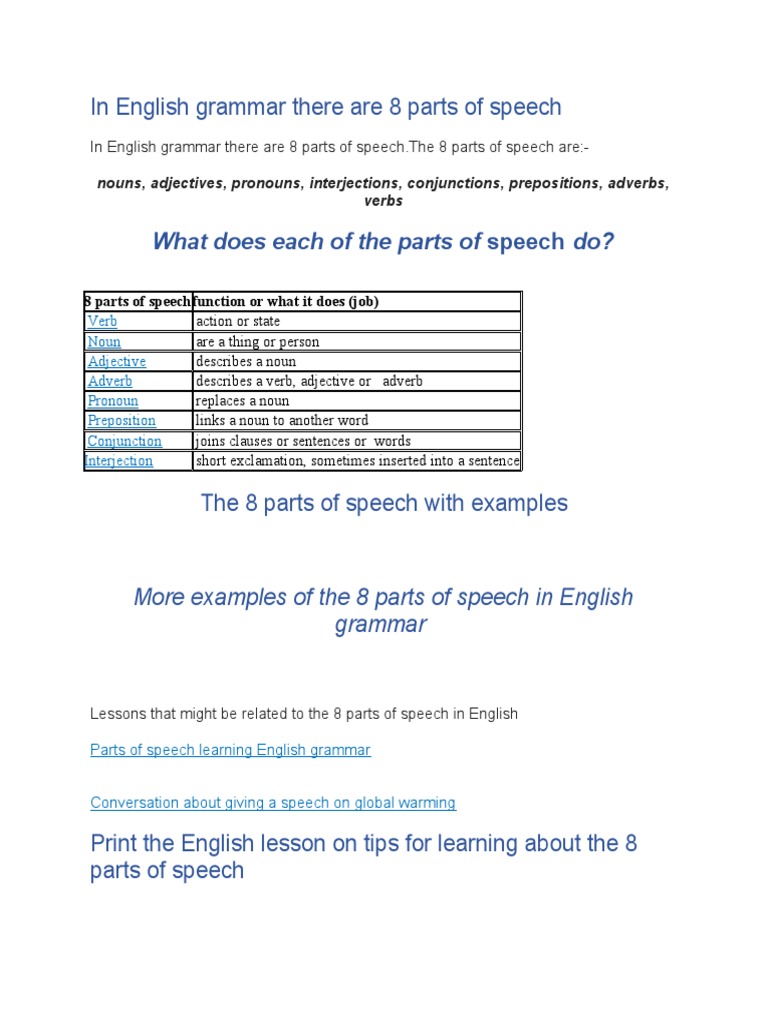 In English grammar there are 8 parts of speech

In English grammar there are 8 parts of speech.The 8 parts of speech are:-

nouns, adjectives, pronouns, interjections, conjunctions, prepositions, adverbs, verbs

What does each of the parts of speech do?

| 8 parts of speech | function or what it does (job) |
|---|---|
| Verb | action or state |
| Noun | are a thing or person |
| Adjective | describes a noun |
| Adverb | describes a verb, adjective or adverb |
| Pronoun | replaces a noun |
| Preposition | links a noun to another word |
| Conjunction | joins clauses or sentences or words |
| Interjection | short exclamation, sometimes inserted into a sentence |

The 8 parts of speech with examples

More examples of the 8 parts of speech in English grammar

Lessons that might be related to the 8 parts of speech in English

Parts of speech learning English grammar

Conversation about giving a speech on global warming

Print the English lesson on tips for learning about the 8 parts of speech